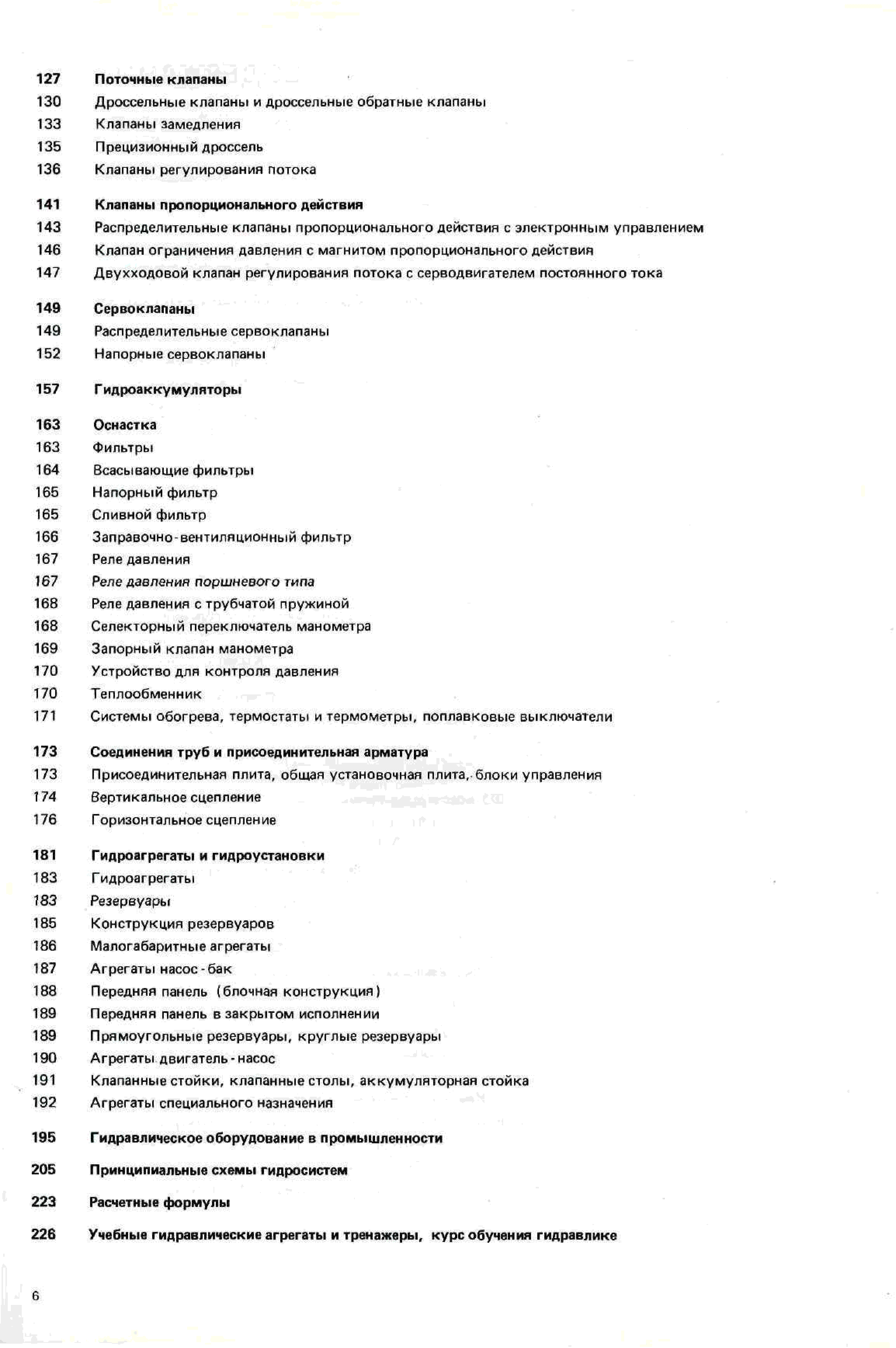 127 Поточные клапаны
130 Дроссельные клапаны и дроссельные обратные клапаны
133 Клапаны замедления
135 Прецизионный дроссель
136 Клапаны регулирования потока

141 Клапаны пропорционального действия
143 Распределительные клапаны пропорционального действия с электронным управлением
146 Клапан ограничения давления с магнитом пропорционального действия
147 Двухходовой клапан регулирования потока с серводвигателем постоянного тока

149 Сервоклапаны
149 Распределительные сервоклапаны
152 Напорные сервоклапаны

157 Гидроаккумуляторы

163 Оснастка
163 Фильтры
164 Всасывающие фильтры
165 Напорный фильтр
165 Сливной фильтр
166 Заправочно-вентиляционный фильтр
167 Реле давления
167 Реле давления поршневого типа
168 Реле давления с трубчатой пружиной
168 Селекторный переключатель манометра
169 Запорный клапан манометра
170 Устройство для контроля давления
170 Теплообменник
171 Системы обогрева, термостаты и термометры, поплавковые выключатели

173 Соединения труб и присоединительная арматура
173 Присоединительная плита, общая установочная плита, блоки управления
174 Вертикальное сцепление
176 Горизонтальное сцепление

181 Гидроагрегаты и гидроустановки
183 Гидроагрегаты
183 Резервуары
185 Конструкция резервуаров
186 Малогабаритные агрегаты
187 Агрегаты насос-бак
188 Передняя панель (блочная конструкция)
189 Передняя панель в закрытом исполнении
189 Прямоугольные резервуары, круглые резервуары
190 Агрегаты двигатель-насос
191 Клапанные стойки, клапанные столы, аккумуляторная стойка
192 Агрегаты специального назначения

195 Гидравлическое оборудование в промышленности

205 Принципиальные схемы гидросистем

223 Расчетные формулы

226 Учебные гидравлические агрегаты и тренажеры, курс обучения гидравлике

6